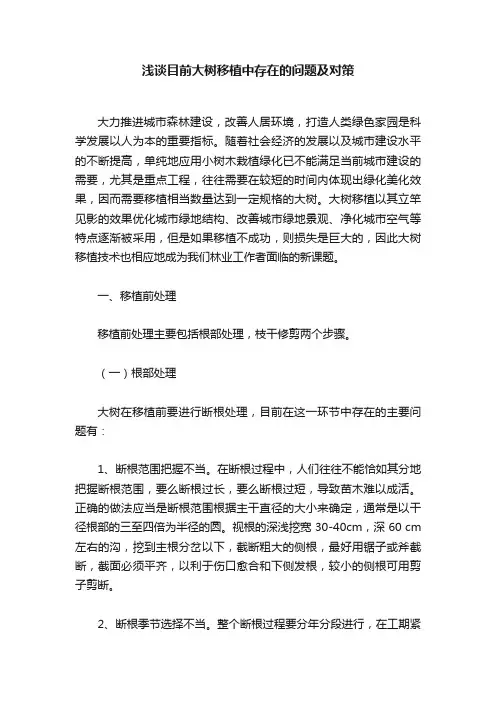 浅谈目前大树移植中存在的问题及对策

大力推进城市森林建设，改善人居环境，打造人类绿色家园是科学发展以人为本的重要指标。随着社会经济的发展以及城市建设水平的不断提高，单纯地应用小树木栽植绿化已不能满足当前城市建设的需要，尤其是重点工程，往往需要在较短的时间内体现出绿化美化效果，因而需要移植相当数量达到一定规格的大树。大树移植以其立竿见影的效果优化城市绿地结构、改善城市绿地景观、净化城市空气等特点逐渐被采用，但是如果移植不成功，则损失是巨大的，因此大树移植技术也相应地成为我们林业工作者面临的新课题。

一、移植前处理

移植前处理主要包括根部处理，枝干修剪两个步骤。

（一）根部处理

大树在移植前要进行断根处理，目前在这一环节中存在的主要问题有：

1、断根范围把握不当。在断根过程中，人们往往不能恰如其分地把握断根范围，要么断根过长，要么断根过短，导致苗木难以成活。正确的做法应当是断根范围根据主干直径的大小来确定，通常是以干径根部的三至四倍为半径的圆。视根的深浅挖宽 30-40cm，深 60 cm 左右的沟，挖到主根分岔以下，截断粗大的侧根，最好用锯子或斧截断，截面必须平齐，以利于伤口愈合和下侧发根，较小的侧根可用剪子剪断。

2、断根季节选择不当。整个断根过程要分年分段进行，在工期紧